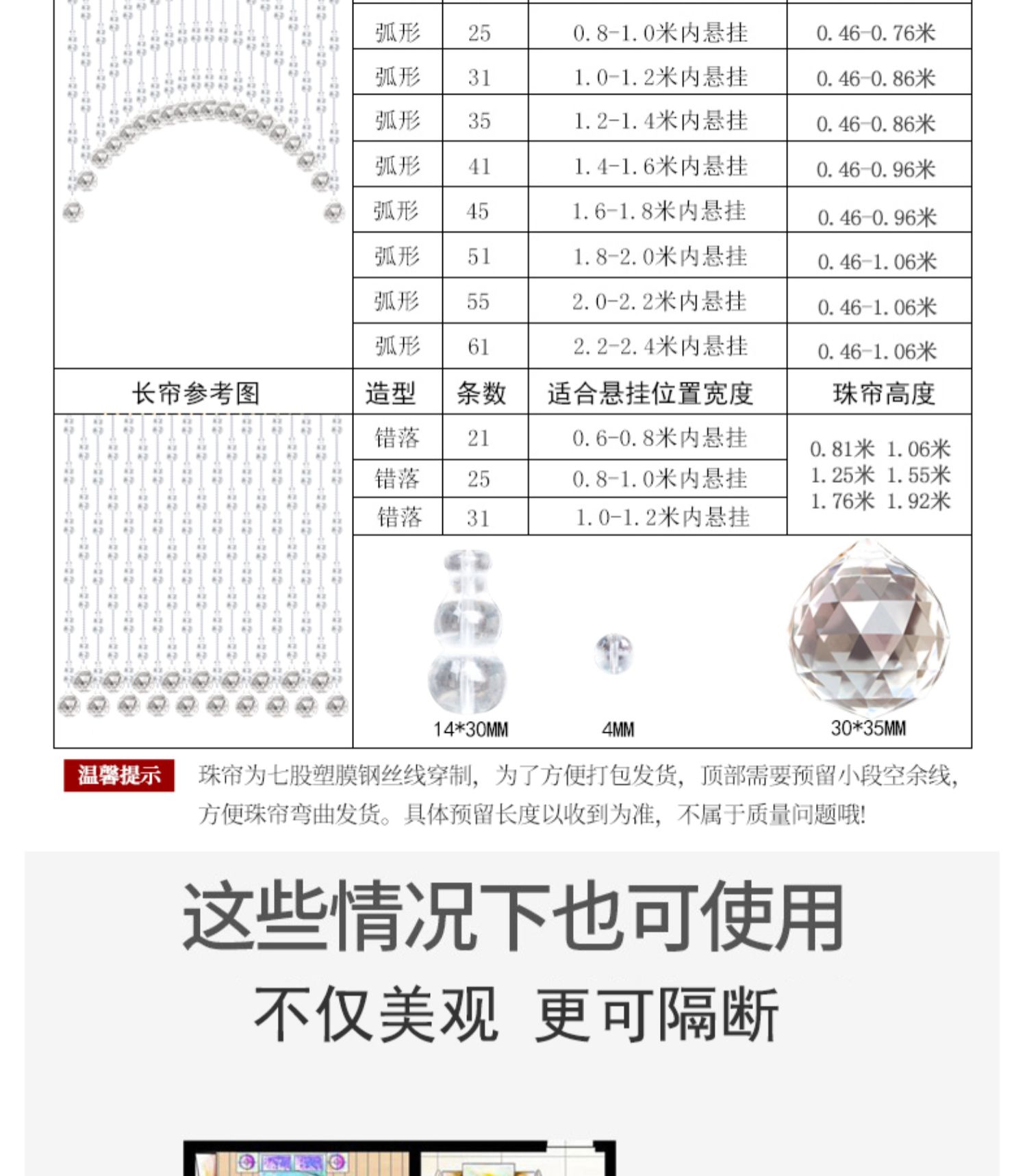 | 弧形 | 25 | 0.8-1.0米内悬挂 | 0.46-0.76米 |
|---|---|---|---|
| 弧形 | 31 | 1.0-1.2米内悬挂 | 0.46-0.86米 |
| 弧形 | 35 | 1.2-1.4米内悬挂 | 0.46-0.86米 |
| 弧形 | 41 | 1.4-1.6米内悬挂 | 0.46-0.96米 |
| 弧形 | 45 | 1.6-1.8米内悬挂 | 0.46-0.96米 |
| 弧形 | 51 | 1.8-2.0米内悬挂 | 0.46-1.06米 |
| 弧形 | 55 | 2.0-2.2米内悬挂 | 0.46-1.06米 |
| 弧形 | 61 | 2.2-2.4米内悬挂 | 0.46-1.06米 |

| 长帘参考图 | 造型 | 条数 | 适合悬挂位置宽度 | 珠帘高度 |
|---|---|---|---|---|
| | 错落 | 21 | 0.6-0.8米内悬挂 | 0.81米 1.06米 1.25米 1.55米 1.76米 1.92米 |
| | 错落 | 25 | 0.8-1.0米内悬挂 | |
| | 错落 | 31 | 1.0-1.2米内悬挂 | |

14*30MM
4MM
30*35MM

温馨提示 珠帘为七股塑膜钢丝线穿制，为了方便打包发货，顶部需要预留小段空余线，方便珠帘弯曲发货。具体预留长度以收到为准，不属于质量问题哦!

这些情况下也可使用

不仅美观 更可隔断